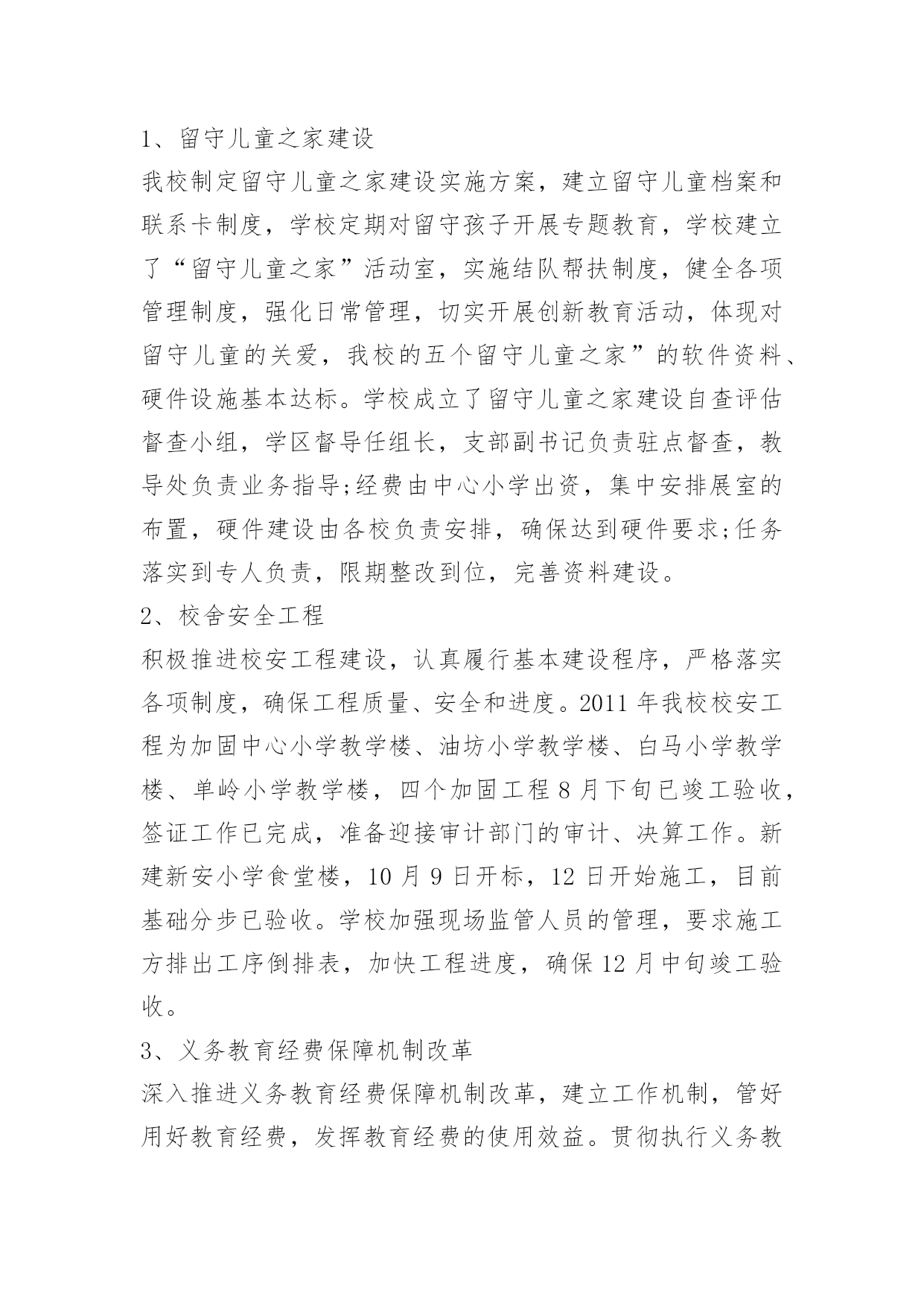 1、留守儿童之家建设

我校制定留守儿童之家建设实施方案，建立留守儿童档案和联系卡制度，学校定期对留守孩子开展专题教育，学校建立了“留守儿童之家”活动室，实施结队帮扶制度，健全各项管理制度，强化日常管理，切实开展创新教育活动，体现对留守儿童的关爱，我校的五个留守儿童之家”的软件资料、硬件设施基本达标。学校成立了留守儿童之家建设自查评估督查小组，学区督导任组长，支部副书记负责驻点督查，教导处负责业务指导;经费由中心小学出资，集中安排展室的布置，硬件建设由各校负责安排，确保达到硬件要求;任务落实到专人负责，限期整改到位，完善资料建设。

2、校舍安全工程

积极推进校安工程建设，认真履行基本建设程序，严格落实各项制度，确保工程质量、安全和进度。2011 年我校校安工程为加固中心小学教学楼、油坊小学教学楼、白马小学教学楼、单岭小学教学楼，四个加固工程 8 月下旬已竣工验收，签证工作已完成，准备迎接审计部门的审计、决算工作。新建新安小学食堂楼，10 月 9 日开标，12 日开始施工，目前基础分步已验收。学校加强现场监管人员的管理，要求施工方排出工序倒排表，加快工程进度，确保 12 月中旬竣工验收。

3、义务教育经费保障机制改革

深入推进义务教育经费保障机制改革，建立工作机制，管好用好教育经费，发挥教育经费的使用效益。贯彻执行义务教